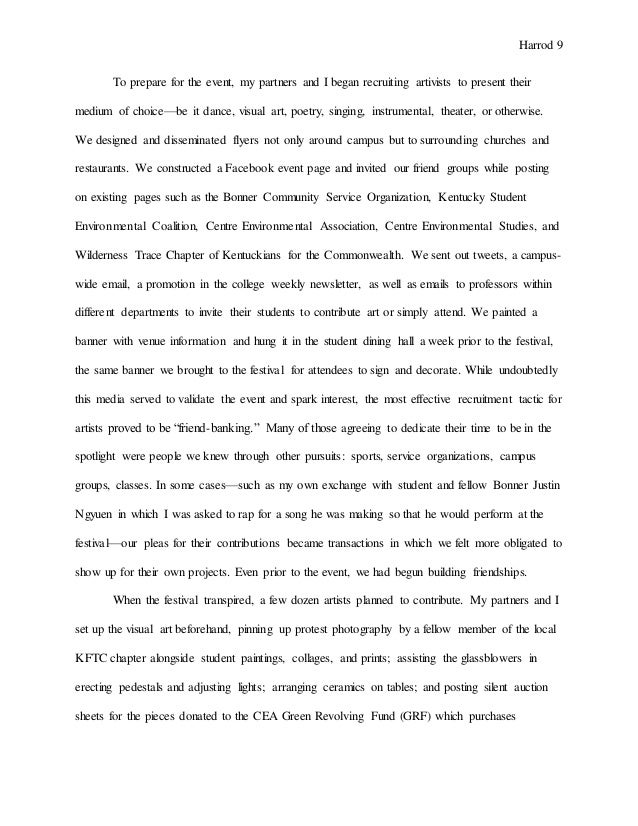 Harrod 9

To prepare for the event, my partners and I began recruiting artivists to present their medium of choice—be it dance, visual art, poetry, singing, instrumental, theater, or otherwise. We designed and disseminated flyers not only around campus but to surrounding churches and restaurants. We constructed a Facebook event page and invited our friend groups while posting on existing pages such as the Bonner Community Service Organization, Kentucky Student Environmental Coalition, Centre Environmental Association, Centre Environmental Studies, and Wilderness Trace Chapter of Kentuckians for the Commonwealth. We sent out tweets, a campus-wide email, a promotion in the college weekly newsletter, as well as emails to professors within different departments to invite their students to contribute art or simply attend. We painted a banner with venue information and hung it in the student dining hall a week prior to the festival, the same banner we brought to the festival for attendees to sign and decorate. While undoubtedly this media served to validate the event and spark interest, the most effective recruitment tactic for artists proved to be "friend-banking." Many of those agreeing to dedicate their time to be in the spotlight were people we knew through other pursuits: sports, service organizations, campus groups, classes. In some cases—such as my own exchange with student and fellow Bonner Justin Ngyuen in which I was asked to rap for a song he was making so that he would perform at the festival—our pleas for their contributions became transactions in which we felt more obligated to show up for their own projects. Even prior to the event, we had begun building friendships.

When the festival transpired, a few dozen artists planned to contribute. My partners and I set up the visual art beforehand, pinning up protest photography by a fellow member of the local KFTC chapter alongside student paintings, collages, and prints; assisting the glassblowers in erecting pedestals and adjusting lights; arranging ceramics on tables; and posting silent auction sheets for the pieces donated to the CEA Green Revolving Fund (GRF) which purchases